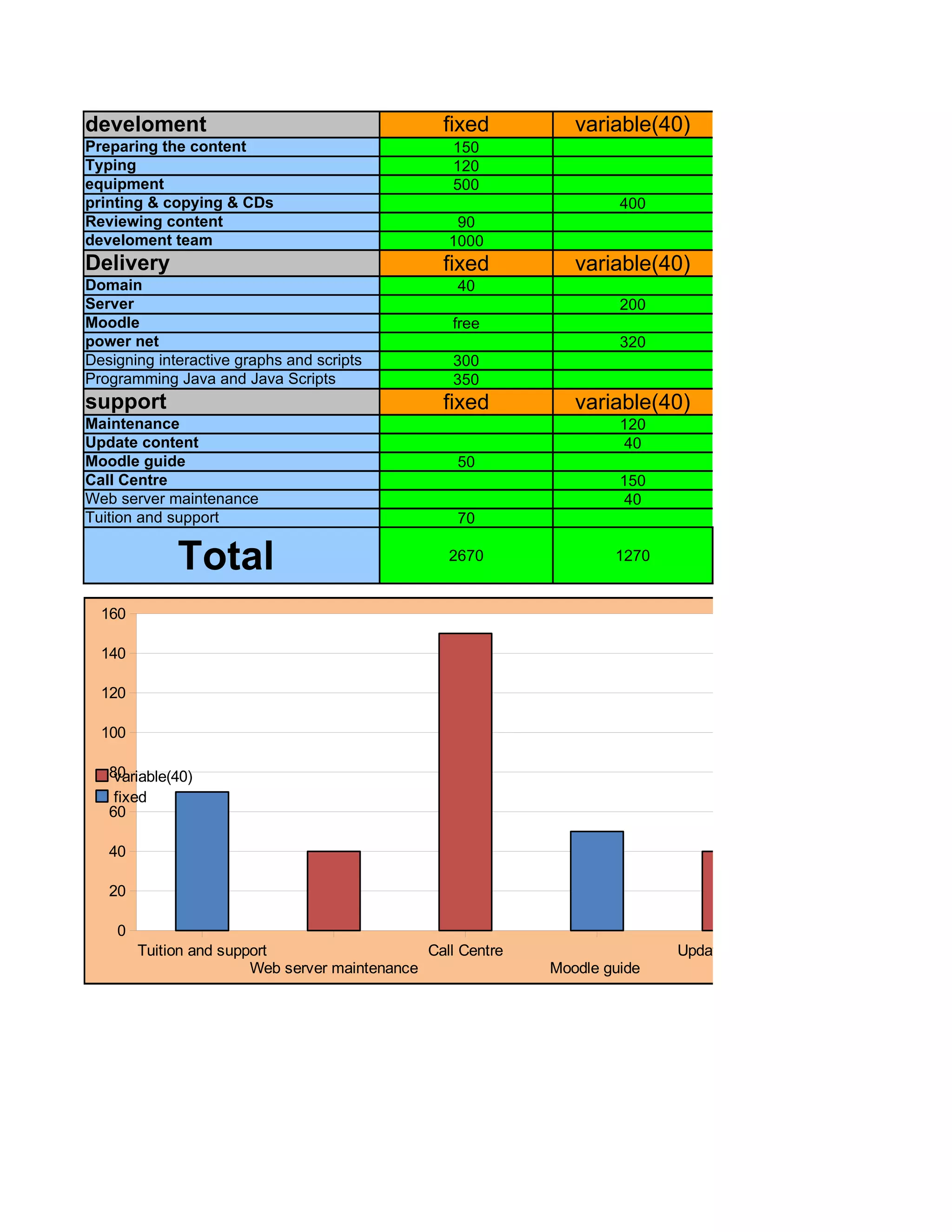 | develoment | fixed | variable(40) |
|---|---|---|
| Preparing the content | 150 | |
| Typing | 120 | |
| equipment | 500 | |
| printing & copying & CDs | | 400 |
| Reviewing content | 90 | |
| develoment team | 1000 | |
| Delivery | fixed | variable(40) |
| Domain | 40 | |
| Server | | 200 |
| Moodle | free | |
| power net | | 320 |
| Designing interactive graphs and scripts | 300 | |
| Programming Java and Java Scripts | 350 | |
| support | fixed | variable(40) |
| Maintenance | | 120 |
| Update content | | 40 |
| Moodle guide | 50 | |
| Call Centre | | 150 |
| Web server maintenance | | 40 |
| Tuition and support | 70 | |
| Total | 2670 | 1270 |

160
140
120
100
80
60
40
20
0

variable(40)
fixed

Tuition and support
Web server maintenance
Call Centre
Moodle guide
Upda